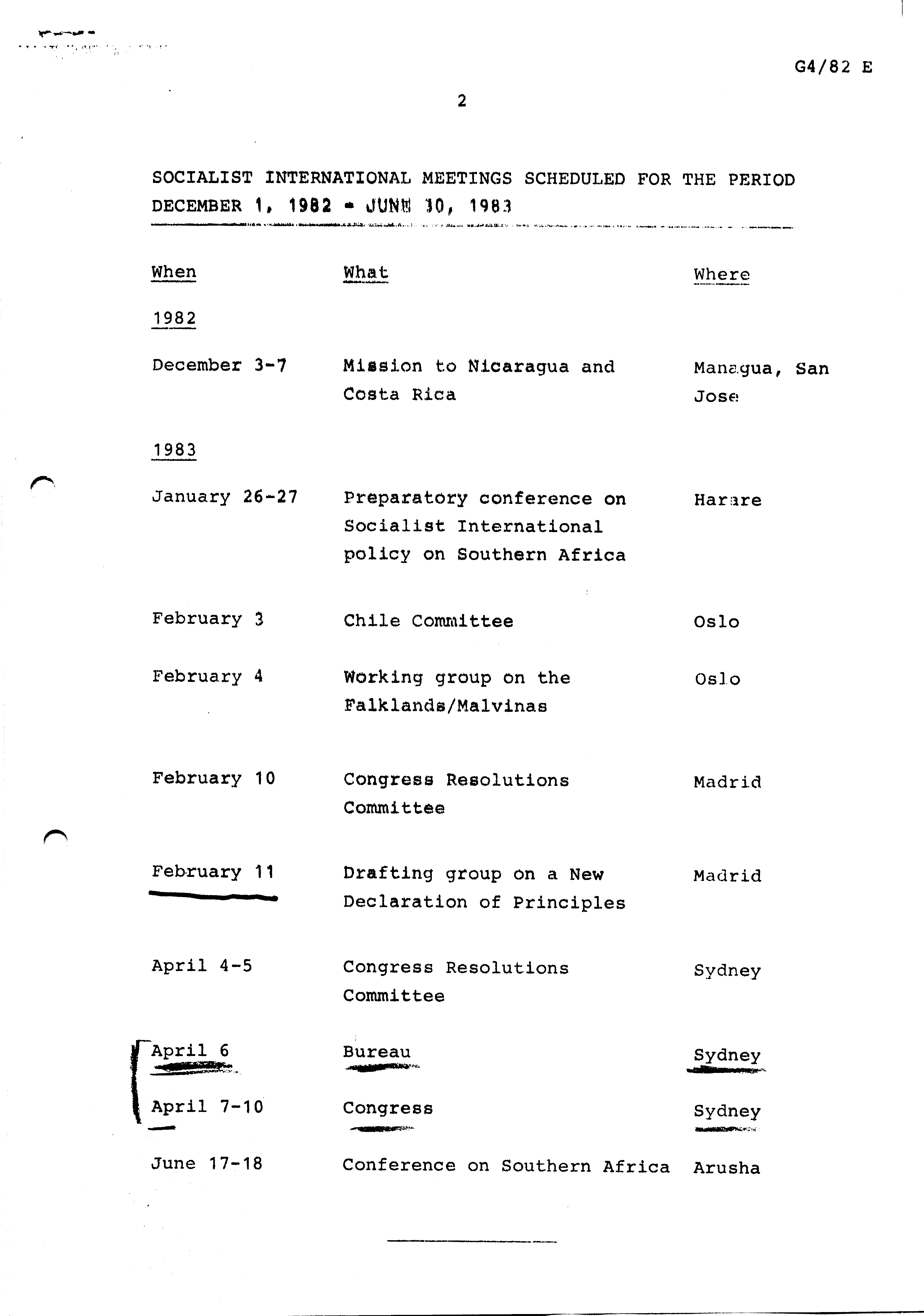 G4/82 E

2

SOCIALIST INTERNATIONAL MEETINGS SCHEDULED FOR THE PERIOD DECEMBER 1, 1982 - JUNE 30, 1983

| When | What | Where |
|---|---|---|
| 1982 | | |
| December 3-7 | Mission to Nicaragua and Costa Rica | Managua, San Jose |
| 1983 | | |
| January 26-27 | Preparatory conference on Socialist International policy on Southern Africa | Harare |
| February 3 | Chile Committee | Oslo |
| February 4 | Working group on the Falklands/Malvinas | Oslo |
| February 10 | Congress Resolutions Committee | Madrid |
| February 11 | Drafting group on a New Declaration of Principles | Madrid |
| April 4-5 | Congress Resolutions Committee | Sydney |
| April 6 | Bureau | Sydney |
| April 7-10 | Congress | Sydney |
| June 17-18 | Conference on Southern Africa | Arusha |